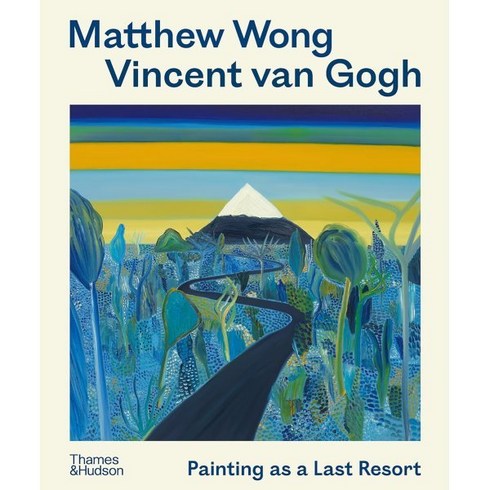 Matthew Wong
Vincent van Gogh

Thames
&Hudson

Painting as a Last Resort